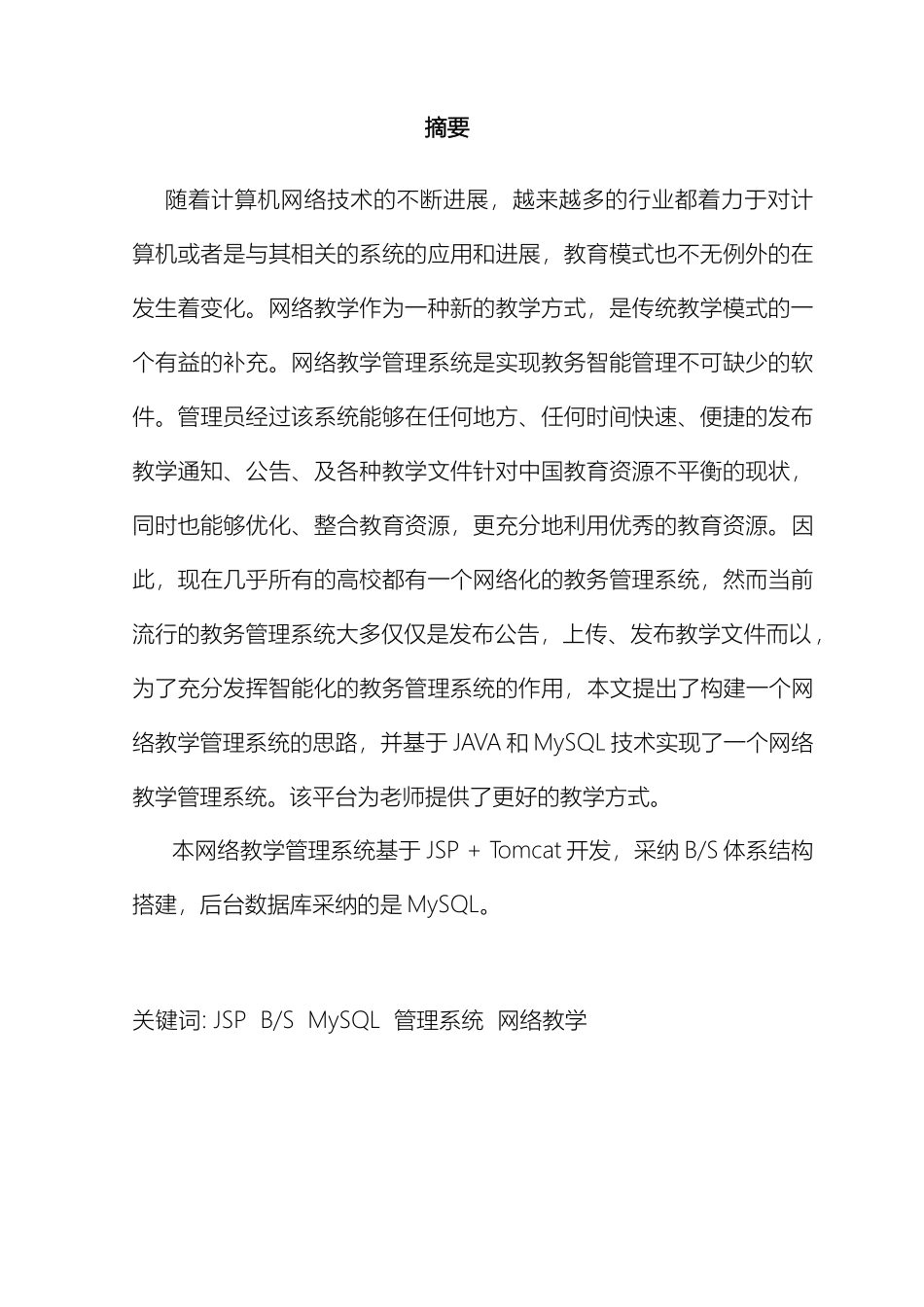 摘要

随着计算机网络技术的不断进展，越来越多的行业都着力于对计算机或者是与其相关的系统的应用和进展，教育模式也不无例外的在发生着变化。网络教学作为一种新的教学方式，是传统教学模式的一个有益的补充。网络教学管理系统是实现教务智能管理不可缺少的软件。管理员经过该系统能够在任何地方、任何时间快速、便捷的发布教学通知、公告、及各种教学文件针对中国教育资源不平衡的现状，同时也能够优化、整合教育资源，更充分地利用优秀的教育资源。因此，现在几乎所有的高校都有一个网络化的教务管理系统，然而当前流行的教务管理系统大多仅仅是发布公告，上传、发布教学文件而以，为了充分发挥智能化的教务管理系统的作用，本文提出了构建一个网络教学管理系统的思路，并基于 JAVA 和 MySQL 技术实现了一个网络教学管理系统。该平台为老师提供了更好的教学方式。

本网络教学管理系统基于 JSP + Tomcat 开发，采纳 B/S 体系结构搭建，后台数据库采纳的是 MySQL。

关键词: JSP B/S MySQL 管理系统 网络教学